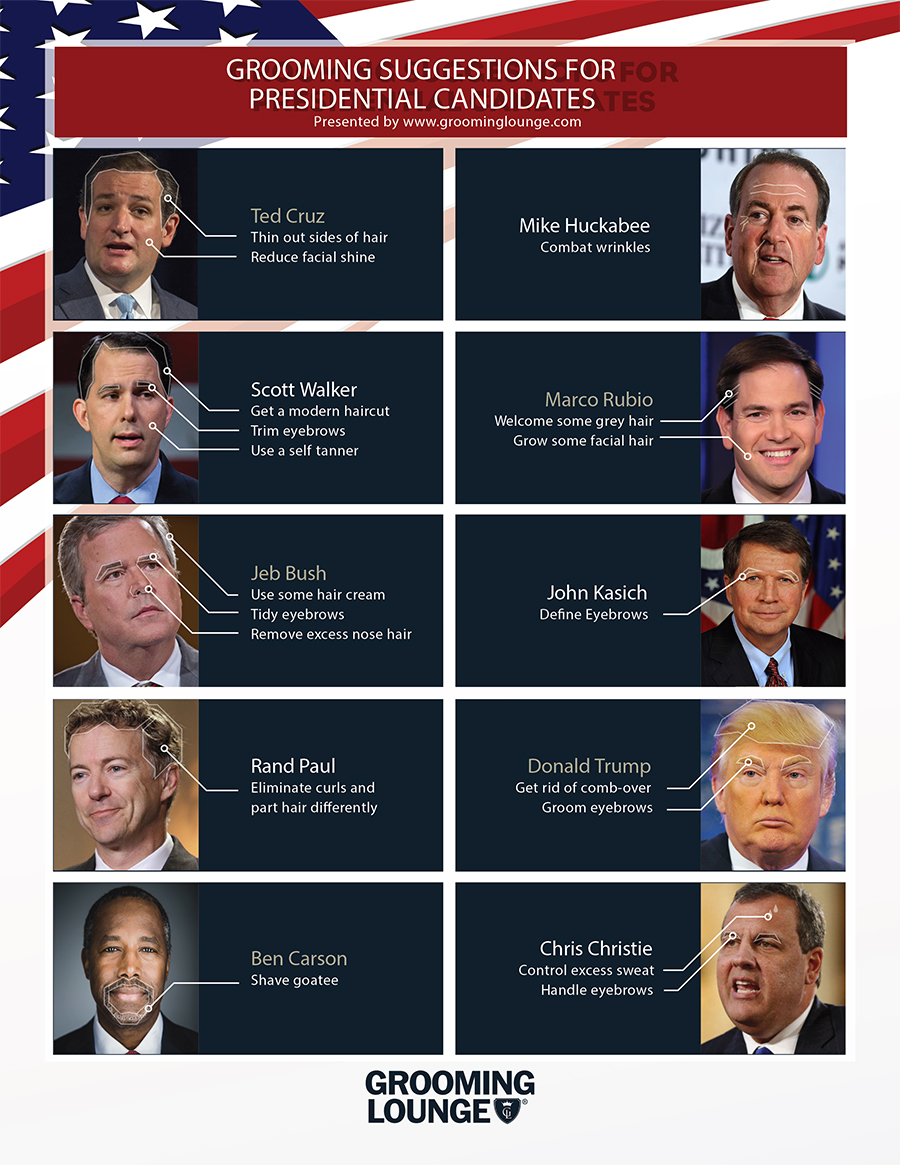 GROOMING SUGGESTIONS FOR PRESIDENTIAL CANDIDATES
Presented by www.groominglounge.com

Ted Cruz
Thin out sides of hair
Reduce facial shine

Scott Walker
Get a modern haircut
Trim eyebrows
Use a self tanner

Jeb Bush
Use some hair cream
Tidy eyebrows
Remove excess nose hair

Rand Paul
Eliminate curls and part hair differently

Ben Carson
Shave goatee

Mike Huckabee
Combat wrinkles

Marco Rubio
Welcome some grey hair
Grow some facial hair

John Kasich
Define Eyebrows

Donald Trump
Get rid of comb-over
Groom eyebrows

Chris Christie
Control excess sweat
Handle eyebrows

GROOMING LOUNGE®